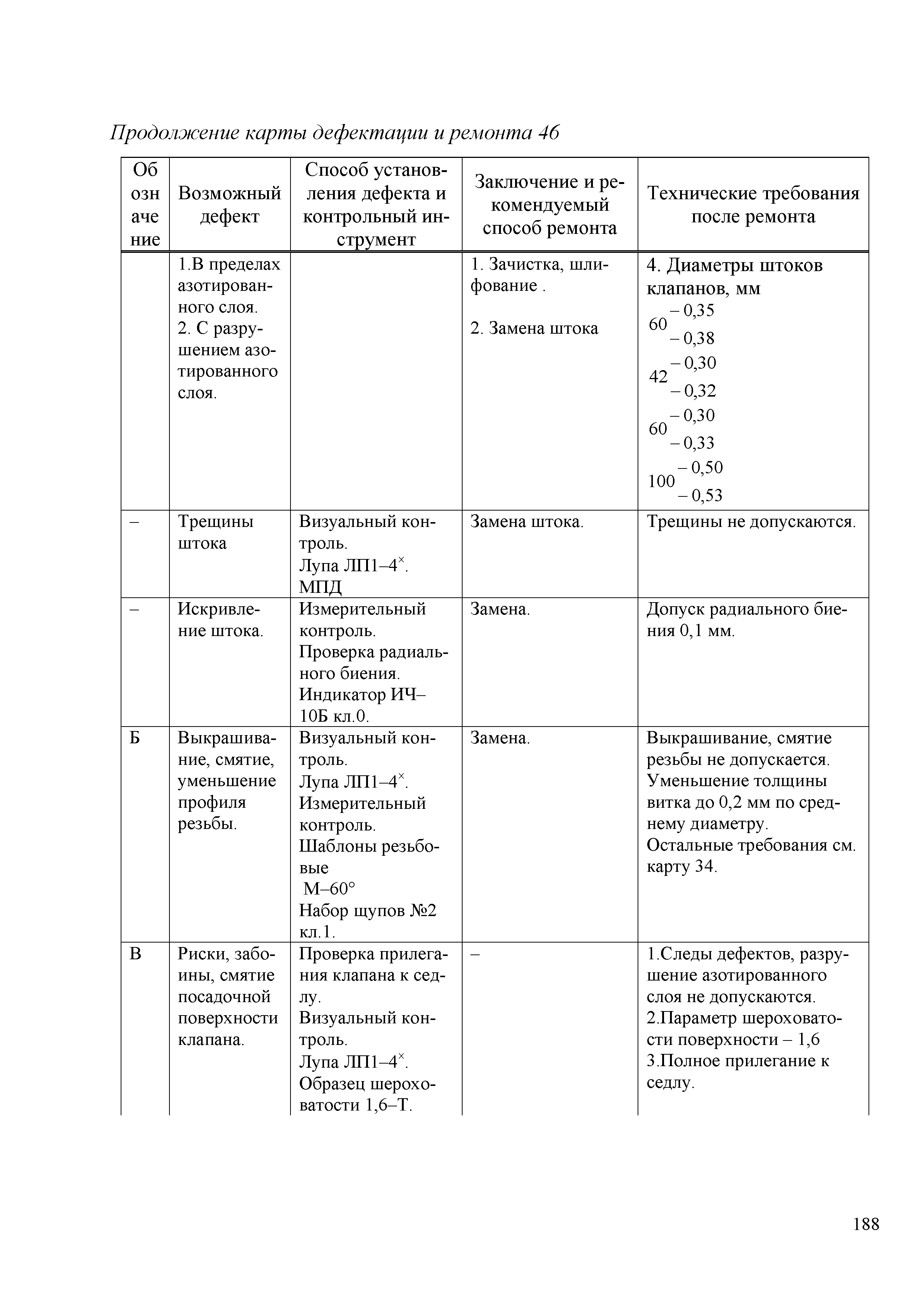 Продолжение карты дефектации и ремонта 46

| Обозначение | Возможный дефект | Способ установления дефекта и контрольный инструмент | Заключение и рекомендуемый способ ремонта | Технические требования после ремонта |
|---|---|---|---|---|
| | 1.В пределах азотированного слоя. 2. С разрушением азотированного слоя. | | 1. Зачистка, шлифование . 2. Замена штока | 4. Диаметры штоков клапанов, мм $60^{-0,35}_{-0,38}$ $42^{-0,30}_{-0,32}$ $60^{-0,30}_{-0,33}$ $100^{-0,50}_{-0,53}$ |
| – | Трещины штока | Визуальный контроль. Лупа ЛП1–4$^{\times}$. МПД | Замена штока. | Трещины не допускаются. |
| – | Искривление штока. | Измерительный контроль. Проверка радиального биения. Индикатор ИЧ–10Б кл.0. | Замена. | Допуск радиального биения 0,1 мм. |
| Б | Выкрашивание, смятие, уменьшение профиля резьбы. | Визуальный контроль. Лупа ЛП1–4$^{\times}$. Измерительный контроль. Шаблоны резьбовые М–60° Набор щупов №2 кл.1. | Замена. | Выкрашивание, смятие резьбы не допускается. Уменьшение толщины витка до 0,2 мм по среднему диаметру. Остальные требования см. карту 34. |
| В | Риски, забоины, смятие посадочной поверхности клапана. | Проверка прилегания клапана к седлу. Визуальный контроль. Лупа ЛП1–4$^{\times}$. Образец шероховатости 1,6–Т. | – | 1.Следы дефектов, разрушение азотированного слоя не допускаются. 2.Параметр шероховатости поверхности – 1,6 3.Полное прилегание к седлу. |

188